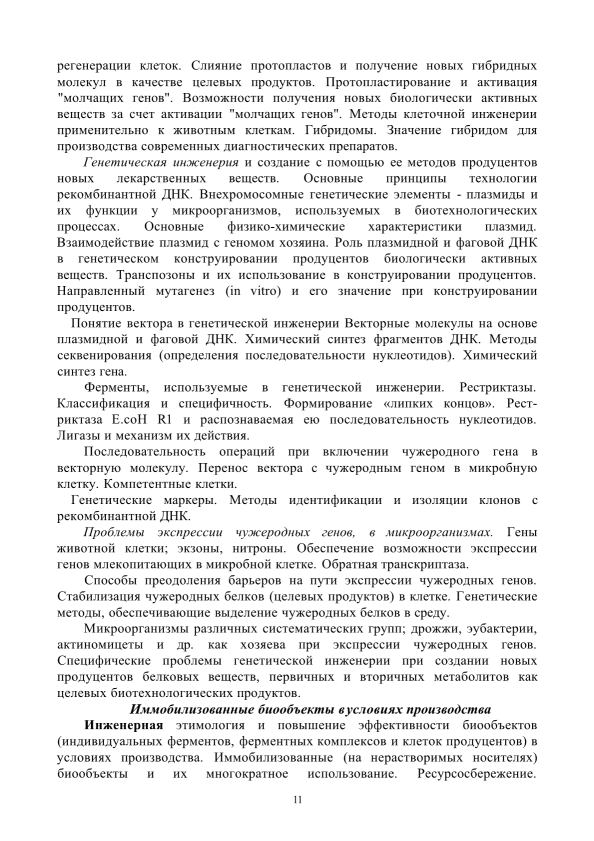 регенерации клеток. Слияние протопластов и получение новых гибридных молекул в качестве целевых продуктов. Протопластирование и активация "молчащих генов". Возможности получения новых биологически активных веществ за счет активации "молчащих генов". Методы клеточной инженерии применительно к животным клеткам. Гибридомы. Значение гибридом для производства современных диагностических препаратов.

Генетическая инженерия и создание с помощью ее методов продуцентов новых лекарственных веществ. Основные принципы технологии рекомбинантной ДНК. Внехромосомные генетические элементы - плазмиды и их функции у микроорганизмов, используемых в биотехнологических процессах. Основные физико-химические характеристики плазмид. Взаимодействие плазмид с геномом хозяина. Роль плазмидной и фаговой ДНК в генетическом конструировании продуцентов биологически активных веществ. Транспозоны и их использование в конструировании продуцентов. Направленный мутагенез (in vitro) и его значение при конструировании продуцентов.

Понятие вектора в генетической инженерии Векторные молекулы на основе плазмидной и фаговой ДНК. Химический синтез фрагментов ДНК. Методы секвенирования (определения последовательности нуклеотидов). Химический синтез гена.

Ферменты, используемые в генетической инженерии. Рестриктазы. Классификация и специфичность. Формирование «липких концов». Рестриктаза E.coH R1 и распознаваемая ею последовательность нуклеотидов. Лигазы и механизм их действия.

Последовательность операций при включении чужеродного гена в векторную молекулу. Перенос вектора с чужеродным геном в микробную клетку. Компетентные клетки.

Генетические маркеры. Методы идентификации и изоляции клонов с рекомбинантной ДНК.

Проблемы экспрессии чужеродных генов, в микроорганизмах. Гены животной клетки; экзоны, нитроны. Обеспечение возможности экспрессии генов млекопитающих в микробной клетке. Обратная транскриптаза.

Способы преодоления барьеров на пути экспрессии чужеродных генов. Стабилизация чужеродных белков (целевых продуктов) в клетке. Генетические методы, обеспечивающие выделение чужеродных белков в среду.

Микроорганизмы различных систематических групп; дрожжи, эубактерии, актиномицеты и др. как хозяева при экспрессии чужеродных генов. Специфические проблемы генетической инженерии при создании новых продуцентов белковых веществ, первичных и вторичных метаболитов как целевых биотехнологических продуктов.

Иммобилизованные биообъекты в условиях производства

Инженерная этимология и повышение эффективности биообъектов (индивидуальных ферментов, ферментных комплексов и клеток продуцентов) в условиях производства. Иммобилизованные (на нерастворимых носителях) биообъекты и их многократное использование. Ресурсосбережение.

11